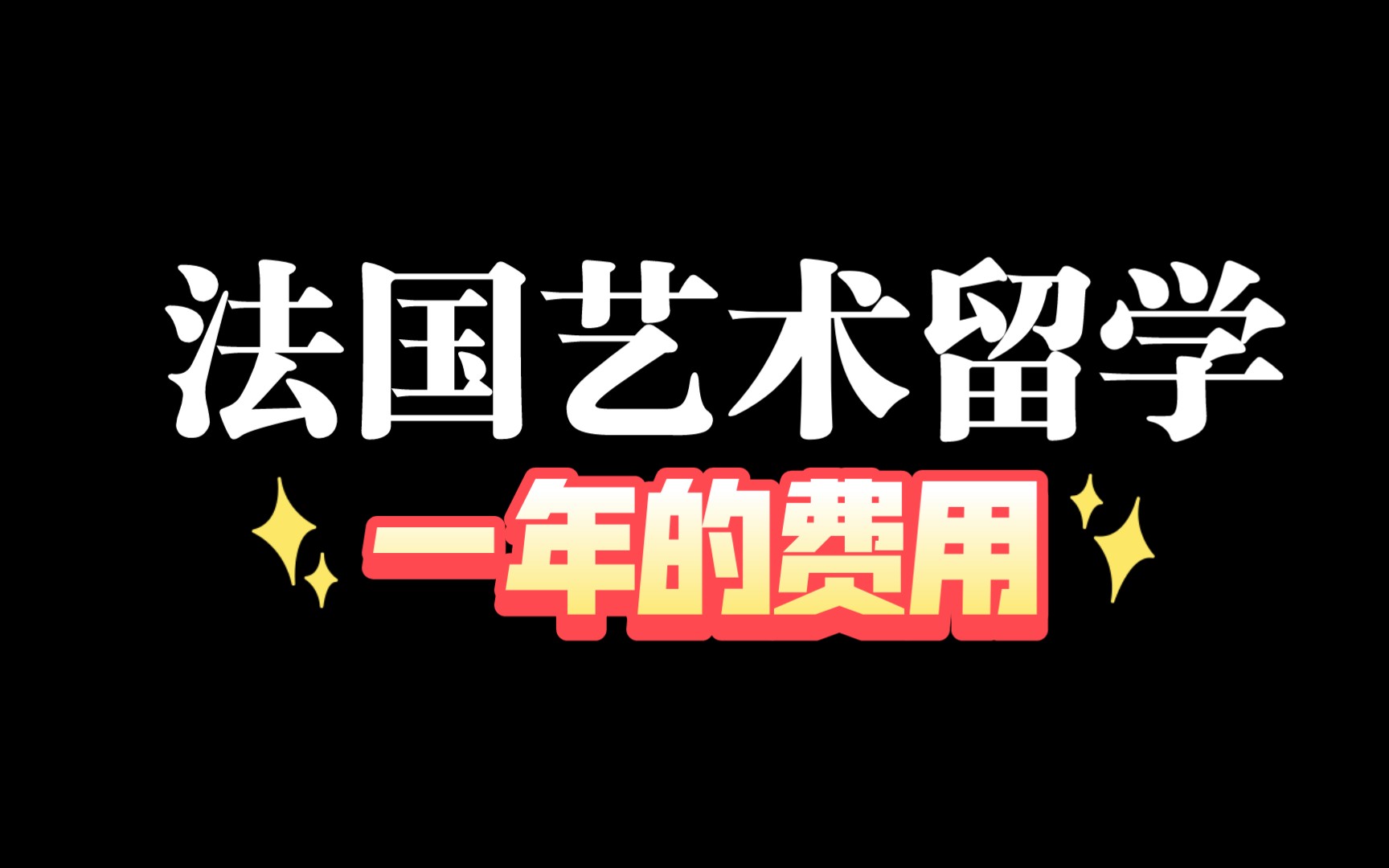 法国艺术留学

一年的费用